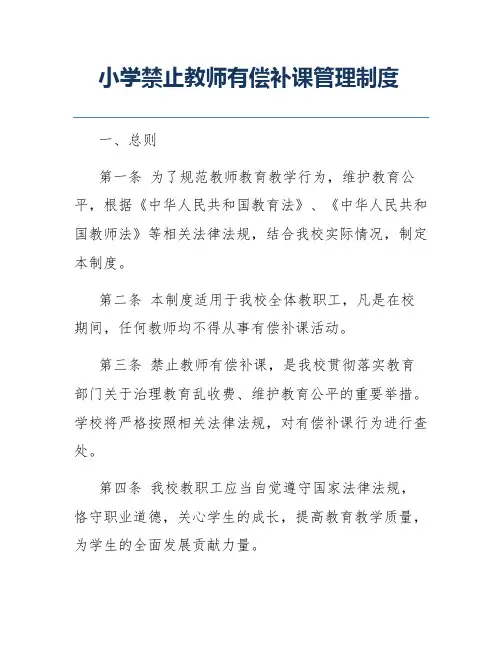 小学禁止教师有偿补课管理制度

一、总则

第一条 为了规范教师教育教学行为，维护教育公平，根据《中华人民共和国教育法》、《中华人民共和国教师法》等相关法律法规，结合我校实际情况，制定本制度。

第二条 本制度适用于我校全体教职工，凡是在校期间，任何教师均不得从事有偿补课活动。

第三条 禁止教师有偿补课，是我校贯彻落实教育部门关于治理教育乱收费、维护教育公平的重要举措。学校将严格按照相关法律法规，对有偿补课行为进行查处。

第四条 我校教职工应当自觉遵守国家法律法规，恪守职业道德，关心学生的成长，提高教育教学质量，为学生的全面发展贡献力量。